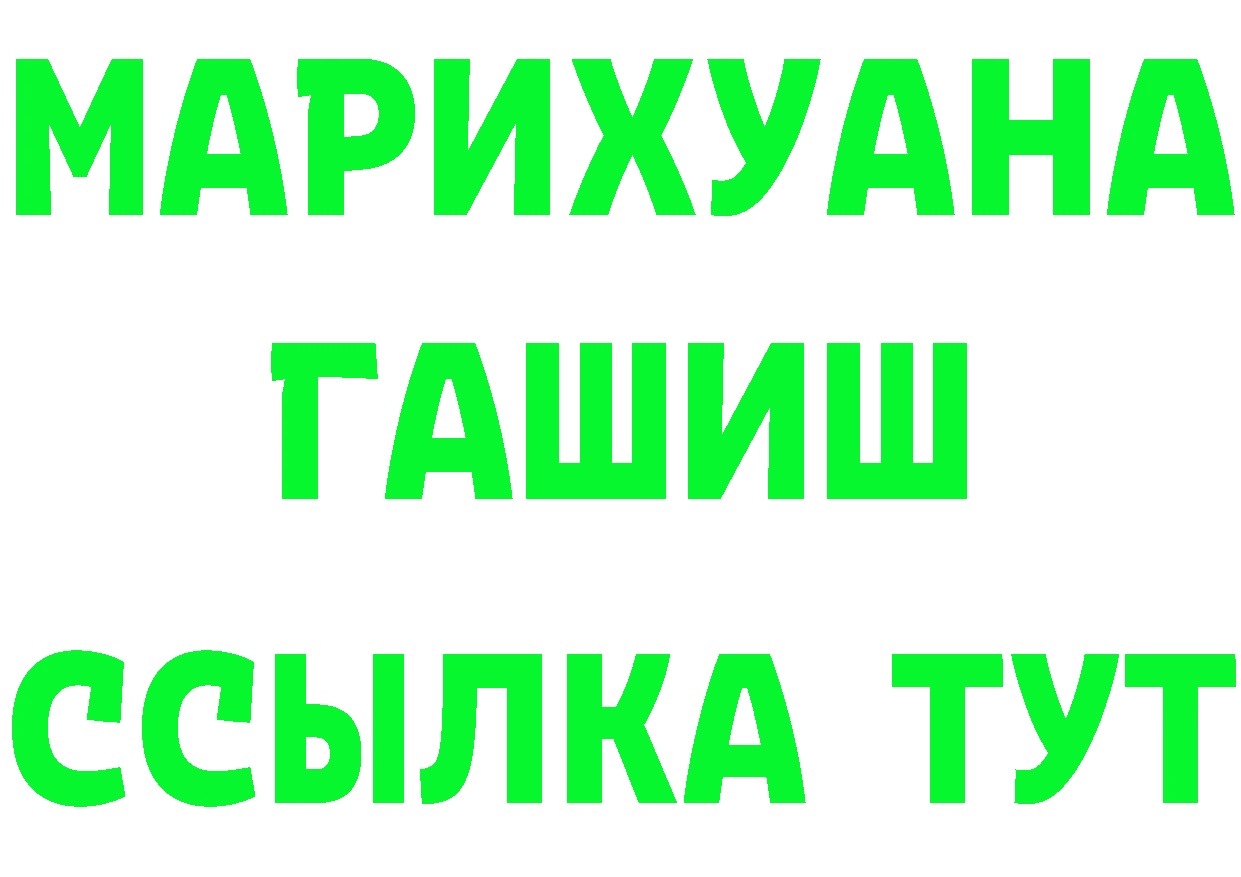 МАРИХУАНА
ГАШИШ
ССЫЛКА ТУТ